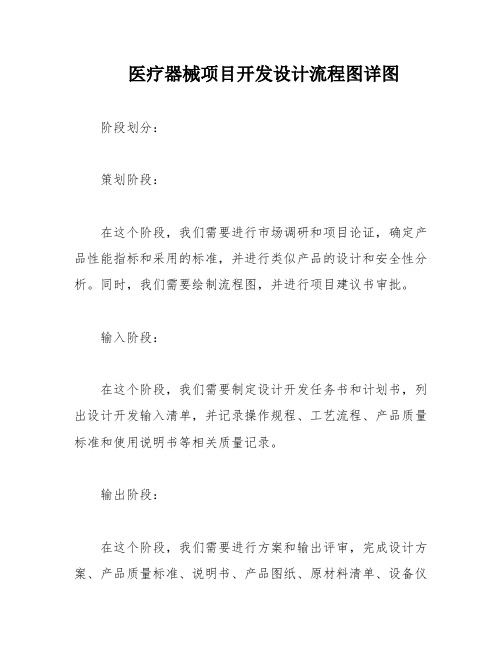 医疗器械项目开发设计流程图详图

阶段划分：

策划阶段：

在这个阶段，我们需要进行市场调研和项目论证，确定产品性能指标和采用的标准，并进行类似产品的设计和安全性分析。同时，我们需要绘制流程图，并进行项目建议书审批。

输入阶段：

在这个阶段，我们需要制定设计开发任务书和计划书，列出设计开发输入清单，并记录操作规程、工艺流程、产品质量标准和使用说明书等相关质量记录。

输出阶段：

在这个阶段，我们需要进行方案和输出评审，完成设计方案、产品质量标准、说明书、产品图纸、原材料清单、设备仪